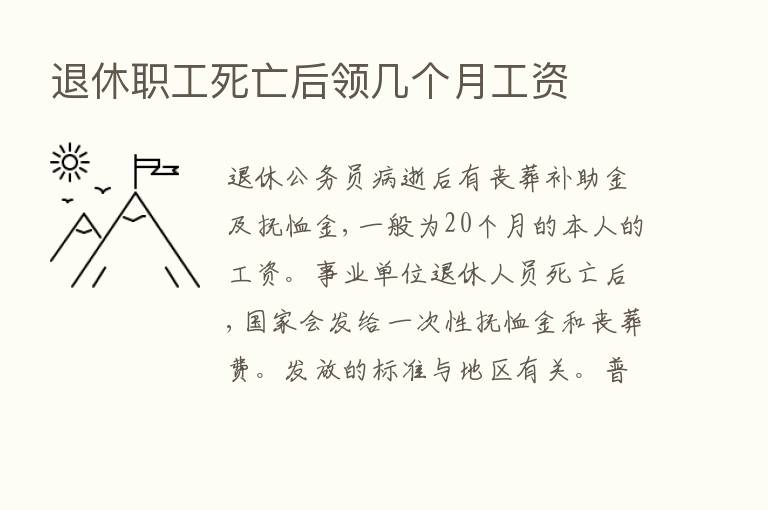 退休职工死亡后领几个月工资

退休公务员病逝后有丧葬补助金及抚恤金，一般为20个月的本人的工资。事业单位退休人员死亡后，国家会发给一次性抚恤金和丧葬费。发放的标准与地区有关。普